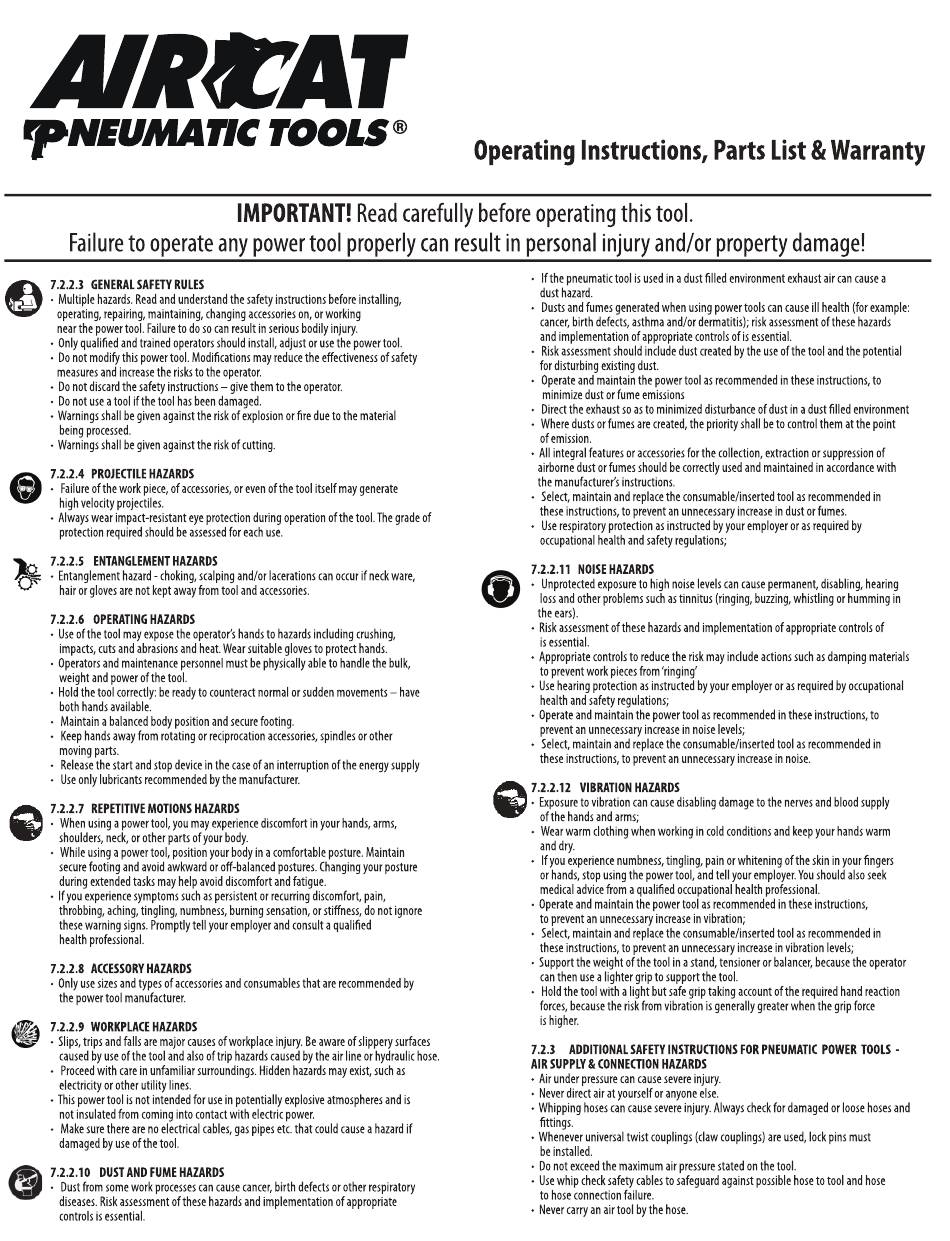 AIRCAT
PNEUMATIC TOOLS®

Operating Instructions, Parts List & Warranty

IMPORTANT! Read carefully before operating this tool.
Failure to operate any power tool properly can result in personal injury and/or property damage!

7.2.2.3 GENERAL SAFETY RULES
• Multiple hazards. Read and understand the safety instructions before installing, operating, repairing, maintaining, changing accessories on, or working near the power tool. Failure to do so can result in serious bodily injury.
• Only qualified and trained operators should install, adjust or use the power tool.
• Do not modify this power tool. Modifications may reduce the effectiveness of safety measures and increase the risks to the operator.
• Do not discard the safety instructions – give them to the operator.
• Do not use a tool if the tool has been damaged.
• Warnings shall be given against the risk of explosion or fire due to the material being processed.
• Warnings shall be given against the risk of cutting.

7.2.2.4 PROJECTILE HAZARDS
• Failure of the work piece, of accessories, or even of the tool itself may generate high velocity projectiles.
• Always wear impact-resistant eye protection during operation of the tool. The grade of protection required should be assessed for each use.

7.2.2.5 ENTANGLEMENT HAZARDS
• Entanglement hazard - choking, scalping and/or lacerations can occur if neck ware, hair or gloves are not kept away from tool and accessories.

7.2.2.6 OPERATING HAZARDS
• Use of the tool may expose the operator's hands to hazards including crushing, impacts, cuts and abrasions and heat. Wear suitable gloves to protect hands.
• Operators and maintenance personnel must be physically able to handle the bulk, weight and power of the tool.
• Hold the tool correctly: be ready to counteract normal or sudden movements – have both hands available.
• Maintain a balanced body position and secure footing.
• Keep hands away from rotating or reciprocation accessories, spindles or other moving parts.
• Release the start and stop device in the case of an interruption of the energy supply
• Use only lubricants recommended by the manufacturer.

7.2.2.7 REPETITIVE MOTIONS HAZARDS
• When using a power tool, you may experience discomfort in your hands, arms, shoulders, neck, or other parts of your body.
• While using a power tool, position your body in a comfortable posture. Maintain secure footing and avoid awkward or off-balanced postures. Changing your posture during extended tasks may help avoid discomfort and fatigue.
• If you experience symptoms such as persistent or recurring discomfort, pain, throbbing, aching, tingling, numbness, burning sensation, or stiffness, do not ignore these warning signs. Promptly tell your employer and consult a qualified health professional.

7.2.2.8 ACCESSORY HAZARDS
• Only use sizes and types of accessories and consumables that are recommended by the power tool manufacturer.

7.2.2.9 WORKPLACE HAZARDS
• Slips, trips and falls are major causes of workplace injury. Be aware of slippery surfaces caused by use of the tool and also of trip hazards caused by the air line or hydraulic hose.
• Proceed with care in unfamiliar surroundings. Hidden hazards may exist, such as electricity or other utility lines.
• This power tool is not intended for use in potentially explosive atmospheres and is not insulated from coming into contact with electric power.
• Make sure there are no electrical cables, gas pipes etc. that could cause a hazard if damaged by use of the tool.

7.2.2.10 DUST AND FUME HAZARDS
• Dust from some work processes can cause cancer, birth defects or other respiratory diseases. Risk assessment of these hazards and implementation of appropriate controls is essential.
• If the pneumatic tool is used in a dust filled environment exhaust air can cause a dust hazard.
• Dusts and fumes generated when using power tools can cause ill health (for example: cancer, birth defects, asthma and/or dermatitis); risk assessment of these hazards and implementation of appropriate controls of is essential.
• Risk assessment should include dust created by the use of the tool and the potential for disturbing existing dust.
• Operate and maintain the power tool as recommended in these instructions, to minimize dust or fume emissions
• Direct the exhaust so as to minimized disturbance of dust in a dust filled environment
• Where dusts or fumes are created, the priority shall be to control them at the point of emission.
• All integral features or accessories for the collection, extraction or suppression of airborne dust or fumes should be correctly used and maintained in accordance with the manufacturer's instructions.
• Select, maintain and replace the consumable/inserted tool as recommended in these instructions, to prevent an unnecessary increase in dust or fumes.
• Use respiratory protection as instructed by your employer or as required by occupational health and safety regulations;

7.2.2.11 NOISE HAZARDS
• Unprotected exposure to high noise levels can cause permanent, disabling, hearing loss and other problems such as tinnitus (ringing, buzzing, whistling or humming in the ears).
• Risk assessment of these hazards and implementation of appropriate controls of is essential.
• Appropriate controls to reduce the risk may include actions such as damping materials to prevent work pieces from 'ringing'
• Use hearing protection as instructed by your employer or as required by occupational health and safety regulations;
• Operate and maintain the power tool as recommended in these instructions, to prevent an unnecessary increase in noise levels;
• Select, maintain and replace the consumable/inserted tool as recommended in these instructions, to prevent an unnecessary increase in noise.

7.2.2.12 VIBRATION HAZARDS
• Exposure to vibration can cause disabling damage to the nerves and blood supply of the hands and arms;
• Wear warm clothing when working in cold conditions and keep your hands warm and dry.
• If you experience numbness, tingling, pain or whitening of the skin in your fingers or hands, stop using the power tool, and tell your employer. You should also seek medical advice from a qualified occupational health professional.
• Operate and maintain the power tool as recommended in these instructions, to prevent an unnecessary increase in vibration;
• Select, maintain and replace the consumable/inserted tool as recommended in these instructions, to prevent an unnecessary increase in vibration levels;
• Support the weight of the tool in a stand, tensioner or balancer, because the operator can then use a lighter grip to support the tool.
• Hold the tool with a light but safe grip taking account of the required hand reaction forces, because the risk from vibration is generally greater when the grip force is higher.

7.2.3 ADDITIONAL SAFETY INSTRUCTIONS FOR PNEUMATIC POWER TOOLS - AIR SUPPLY & CONNECTION HAZARDS
• Air under pressure can cause severe injury.
• Never direct air at yourself or anyone else.
• Whipping hoses can cause severe injury. Always check for damaged or loose hoses and fittings.
• Whenever universal twist couplings (claw couplings) are used, lock pins must be installed.
• Do not exceed the maximum air pressure stated on the tool.
• Use whip check safety cables to safeguard against possible hose to tool and hose to hose connection failure.
• Never carry an air tool by the hose.